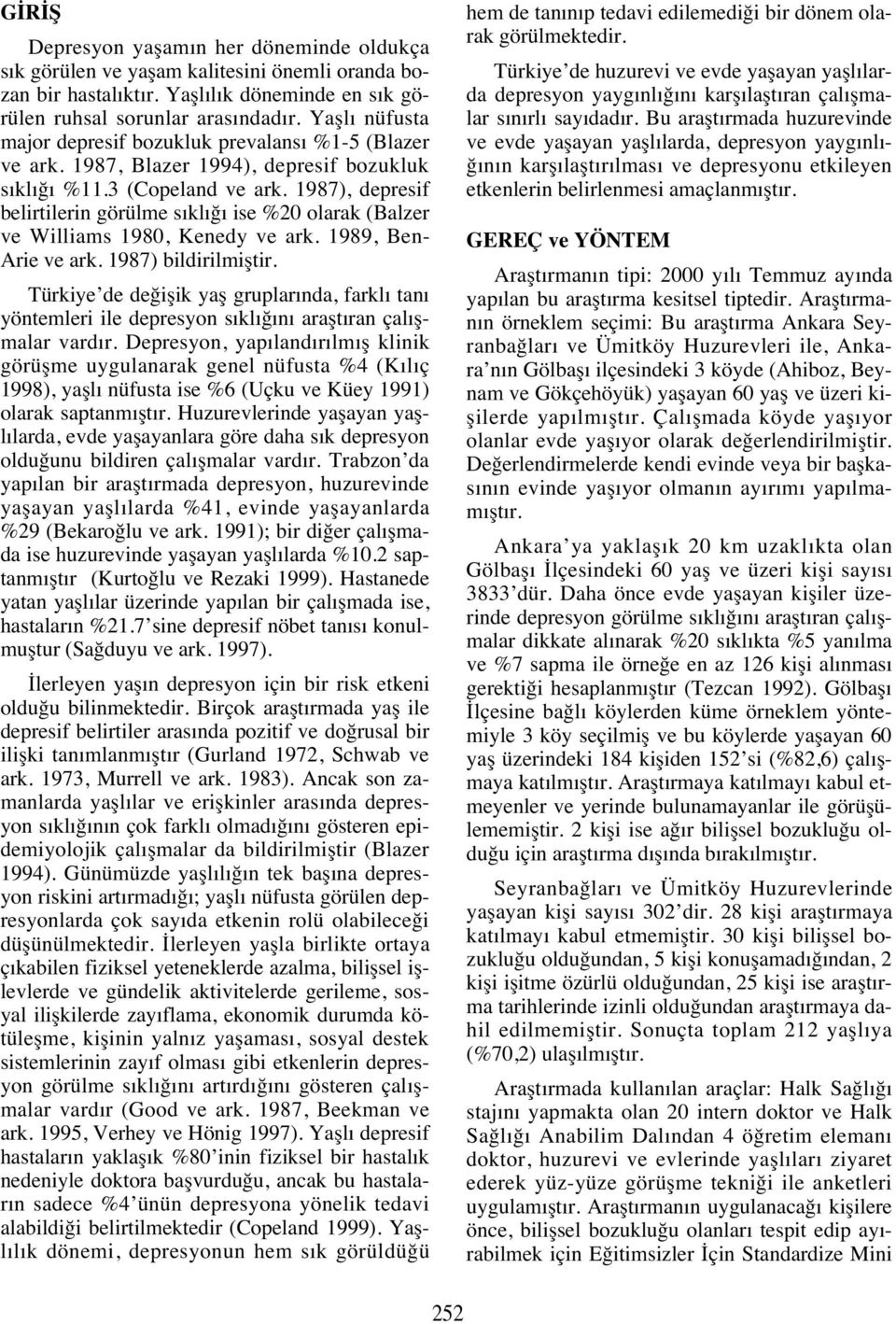 GİRİŞ

Depresyon yaşamın her döneminde oldukça sık görülen ve yaşam kalitesini önemli oranda bozan bir hastalıktır. Yaşlılık döneminde en sık görülen ruhsal sorunlar arasındadır. Yaşlı nüfusta major depresif bozukluk prevalansı %1-5 (Blazer ve ark. 1987, Blazer 1994), depresif bozukluk sıklığı %11.3 (Copeland ve ark. 1987), depresif belirtilerin görülme sıklığı ise %20 olarak (Balzer ve Williams 1980, Kenedy ve ark. 1989, Ben-Arie ve ark. 1987) bildirilmiştir.

Türkiye'de değişik yaş gruplarında, farklı tanı yöntemleri ile depresyon sıklığını araştıran çalışmalar vardır. Depresyon, yapılandırılmış klinik görüşme uygulanarak genel nüfusta %4 (Kılıç 1998), yaşlı nüfusta ise %6 (Uçku ve Küey 1991) olarak saptanmıştır. Huzurevlerinde yaşayan yaşlılarda, evde yaşayanlara göre daha sık depresyon olduğunu bildiren çalışmalar vardır. Trabzon'da yapılan bir araştırmada depresyon, huzurevinde yaşayan yaşlılarda %41, evinde yaşayanlarda %29 (Bekaroğlu ve ark. 1991); bir diğer çalışmada ise huzurevinde yaşayan yaşlılarda %10.2 saptanmıştır (Kurtoğlu ve Rezaki 1999). Hastanede yatan yaşlılar üzerinde yapılan bir çalışmada ise, hastaların %21.7'sine depresif nöbet tanısı konulmuştur (Sağduyu ve ark. 1997).

İlerleyen yaşın depresyon için bir risk etkeni olduğu bilinmektedir. Birçok araştırmada yaş ile depresif belirtiler arasında pozitif ve doğrusal bir ilişki tanımlanmıştır (Gurland 1972, Schwab ve ark. 1973, Murrell ve ark. 1983). Ancak son zamanlarda yaşlılar ve erişkinler arasında depresyon sıklığının çok farklı olmadığını gösteren epidemiyolojik çalışmalar da bildirilmiştir (Blazer 1994). Günümüzde yaşlılığın tek başına depresyon riskini artırmadığı; yaşlı nüfusta görülen depresyonlarda çok sayıda etkenin rolü olabileceği düşünülmektedir. İlerleyen yaşla birlikte ortaya çıkabilen fiziksel yeteneklerde azalma, bilişsel işlevlerde ve gündelik aktivitelerde gerileme, sosyal ilişkilerde zayıflama, ekonomik durumda kötüleşme, kişinin yalnız yaşaması, sosyal destek sistemlerinin zayıf olması gibi etkenlerin depresyon görülme sıklığını artırdığını gösteren çalışmalar vardır (Good ve ark. 1987, Beekman ve ark. 1995, Verhey ve Hönig 1997). Yaşlı depresif hastaların yaklaşık %80'inin fiziksel bir hastalık nedeniyle doktora başvurduğu, ancak bu hastaların sadece %4'ünün depresyona yönelik tedavi alabildiği belirtilmektedir (Copeland 1999). Yaşlılık dönemi, depresyonun hem sık görüldüğü hem de tanınıp tedavi edilemediği bir dönem olarak görülmektedir.

Türkiye'de huzurevi ve evde yaşayan yaşlılarda depresyon yaygınlığını karşılaştıran çalışmalar sınırlı sayıdadır. Bu araştırmada huzurevinde ve evde yaşayan yaşlılarda, depresyon yaygınlığının karşılaştırılması ve depresyonu etkileyen etkenlerin belirlenmesi amaçlanmıştır.

GEREÇ ve YÖNTEM

Araştırmanın tipi: 2000 yılı Temmuz ayında yapılan bu araştırma kesitsel tiptedir. Araştırmanın örneklem seçimi: Bu araştırma Ankara Seyranbağları ve Ümitköy Huzurevleri ile, Ankara'nın Gölbaşı ilçesindeki 3 köyde (Ahiboz, Beynam ve Gökçehöyük) yaşayan 60 yaş ve üzeri kişilerde yapılmıştır. Çalışmada köyde yaşıyor olanlar evde yaşıyor olarak değerlendirilmiştir. Değerlendirmelerde kendi evinde veya bir başkasının evinde yaşıyor olmanın ayırımı yapılmamıştır.

Ankara'ya yaklaşık 20 km uzaklıkta olan Gölbaşı İlçesindeki 60 yaş ve üzeri kişi sayısı 3833'dür. Daha önce evde yaşayan kişiler üzerinde depresyon görülme sıklığını araştıran çalışmalar dikkate alınarak %20 sıklıkta %5 yanılma ve %7 sapma ile örneğe en az 126 kişi alınması gerektiği hesaplanmıştır (Tezcan 1992). Gölbaşı İlçesine bağlı köylerden küme örneklem yöntemiyle 3 köy seçilmiş ve bu köylerde yaşayan 60 yaş üzerindeki 184 kişiden 152'si (%82,6) çalışmaya katılmıştır. Araştırmaya katılmayı kabul etmeyenler ve yerinde bulunamayanlar ile görüşülememiştir. 2 kişi ise ağır bilişsel bozukluğu olduğu için araştırma dışında bırakılmıştır.

Seyranbağları ve Ümitköy Huzurevlerinde yaşayan kişi sayısı 302'dir. 28 kişi araştırmaya katılmayı kabul etmemiştir. 30 kişi bilişsel bozukluğu olduğundan, 5 kişi konuşamadığından, 2 kişi işitme özürlü olduğundan, 25 kişi ise araştırma tarihlerinde izinli olduğundan araştırmaya dahil edilmemiştir. Sonuçta toplam 212 yaşlıya (%70,2) ulaşılmıştır.

Araştırmada kullanılan araçlar: Halk Sağlığı stajını yapmakta olan 20 intern doktor ve Halk Sağlığı Anabilim Dalından 4 öğretim elemanı doktor, huzurevi ve evlerinde yaşlıları ziyaret ederek yüz-yüze görüşme tekniği ile anketleri uygulamıştır. Araştırmanın uygulanacağı kişilere önce, bilişsel bozukluğu olanları tespit edip ayırabilmek için Eğitimsizler İçin Standardize Mini

252